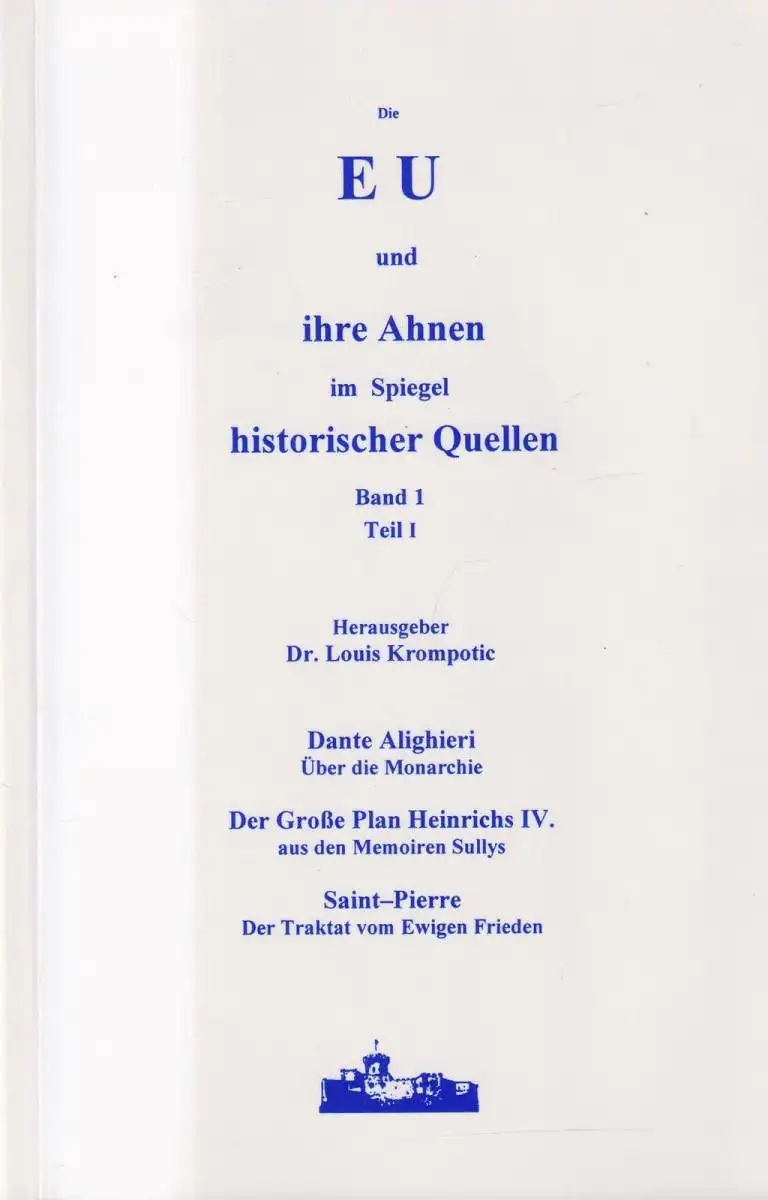 Die

E U

und

ihre Ahnen

im Spiegel

historischer Quellen

Band 1

Teil I

Herausgeber
Dr. Louis Krompotic

Dante Alighieri
Über die Monarchie

Der Große Plan Heinrichs IV.
aus den Memoiren Sullys

Saint–Pierre
Der Traktat vom Ewigen Frieden